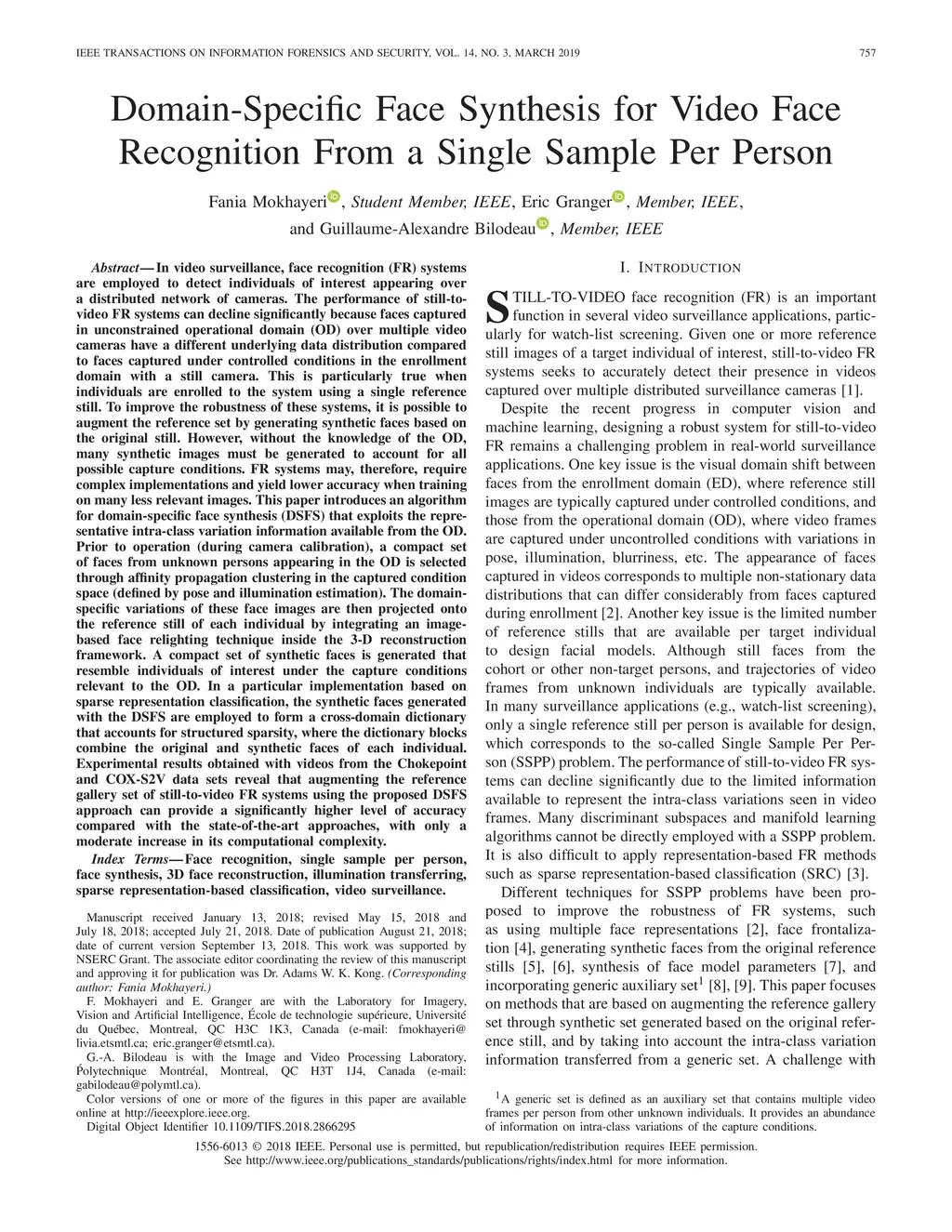 IEEE TRANSACTIONS ON INFORMATION FORENSICS AND SECURITY, VOL. 14, NO. 3, MARCH 2019

757

Domain-Specific Face Synthesis for Video Face Recognition From a Single Sample Per Person

Fania Mokhayeri, Student Member, IEEE, Eric Granger, Member, IEEE, and Guillaume-Alexandre Bilodeau, Member, IEEE

Abstract—In video surveillance, face recognition (FR) systems are employed to detect individuals of interest appearing over a distributed network of cameras. The performance of still-to-video FR systems can decline significantly because faces captured in unconstrained operational domain (OD) over multiple video cameras have a different underlying data distribution compared to faces captured under controlled conditions in the enrollment domain with a still camera. This is particularly true when individuals are enrolled to the system using a single reference still. To improve the robustness of these systems, it is possible to augment the reference set by generating synthetic faces based on the original still. However, without the knowledge of the OD, many synthetic images must be generated to account for all possible capture conditions. FR systems may, therefore, require complex implementations and yield lower accuracy when training on many less relevant images. This paper introduces an algorithm for domain-specific face synthesis (DSFS) that exploits the representative intra-class variation information available from the OD. Prior to operation (during camera calibration), a compact set of faces from unknown persons appearing in the OD is selected through affinity propagation clustering in the captured condition space (defined by pose and illumination estimation). The domain-specific variations of these face images are then projected onto the reference still of each individual by integrating an image-based face relighting technique inside the 3-D reconstruction framework. A compact set of synthetic faces is generated that resemble individuals of interest under the capture conditions relevant to the OD. In a particular implementation based on sparse representation classification, the synthetic faces generated with the DSFS are employed to form a cross-domain dictionary that accounts for structured sparsity, where the dictionary blocks combine the original and synthetic faces of each individual. Experimental results obtained with videos from the Chokepoint and COX-S2V data sets reveal that augmenting the reference gallery set of still-to-video FR systems using the proposed DSFS approach can provide a significantly higher level of accuracy compared with the state-of-the-art approaches, with only a moderate increase in its computational complexity.

Index Terms—Face recognition, single sample per person, face synthesis, 3D face reconstruction, illumination transferring, sparse representation-based classification, video surveillance.

Manuscript received January 13, 2018; revised May 15, 2018 and July 18, 2018; accepted July 21, 2018. Date of publication August 21, 2018; date of current version September 13, 2018. This work was supported by NSERC Grant. The associate editor coordinating the review of this manuscript and approving it for publication was Dr. Adams W. K. Kong. (Corresponding author: Fania Mokhayeri.)

F. Mokhayeri and E. Granger are with the Laboratory for Imagery, Vision and Artificial Intelligence, École de technologie supérieure, Université du Québec, Montreal, QC H3C 1K3, Canada (e-mail: fmokhayeri@livia.etsmtl.ca; eric.granger@etsmtl.ca).

G.-A. Bilodeau is with the Image and Video Processing Laboratory, Polytechnique Montréal, Montreal, QC H3T 1J4, Canada (e-mail: gabilodeau@polymtl.ca).

Color versions of one or more of the figures in this paper are available online at http://ieeexplore.ieee.org.

Digital Object Identifier 10.1109/TIFS.2018.2866295

I. INTRODUCTION

STILL-TO-VIDEO face recognition (FR) is an important function in several video surveillance applications, particularly for watch-list screening. Given one or more reference still images of a target individual of interest, still-to-video FR systems seeks to accurately detect their presence in videos captured over multiple distributed surveillance cameras [1].

Despite the recent progress in computer vision and machine learning, designing a robust system for still-to-video FR remains a challenging problem in real-world surveillance applications. One key issue is the visual domain shift between faces from the enrollment domain (ED), where reference still images are typically captured under controlled conditions, and those from the operational domain (OD), where video frames are captured under uncontrolled conditions with variations in pose, illumination, blurriness, etc. The appearance of faces captured in videos corresponds to multiple non-stationary data distributions that can differ considerably from faces captured during enrollment [2]. Another key issue is the limited number of reference stills that are available per target individual to design facial models. Although still faces from the cohort or other non-target persons, and trajectories of video frames from unknown individuals are typically available. In many surveillance applications (e.g., watch-list screening), only a single reference still per person is available for design, which corresponds to the so-called Single Sample Per Person (SSPP) problem. The performance of still-to-video FR systems can decline significantly due to the limited information available to represent the intra-class variations seen in video frames. Many discriminant subspaces and manifold learning algorithms cannot be directly employed with a SSPP problem. It is also difficult to apply representation-based FR methods such as sparse representation-based classification (SRC) [3].

Different techniques for SSPP problems have been proposed to improve the robustness of FR systems, such as using multiple face representations [2], face frontalization [4], generating synthetic faces from the original reference stills [5], [6], synthesis of face model parameters [7], and incorporating generic auxiliary set$^1$ [8], [9]. This paper focuses on methods that are based on augmenting the reference gallery set through synthetic set generated based on the original reference still, and by taking into account the intra-class variation information transferred from a generic set. A challenge with

$^1$A generic set is defined as an auxiliary set that contains multiple video frames per person from other unknown individuals. It provides an abundance of information on intra-class variations of the capture conditions.

1556-6013 © 2018 IEEE. Personal use is permitted, but republication/redistribution requires IEEE permission. See http://www.ieee.org/publications_standards/publications/rights/index.html for more information.